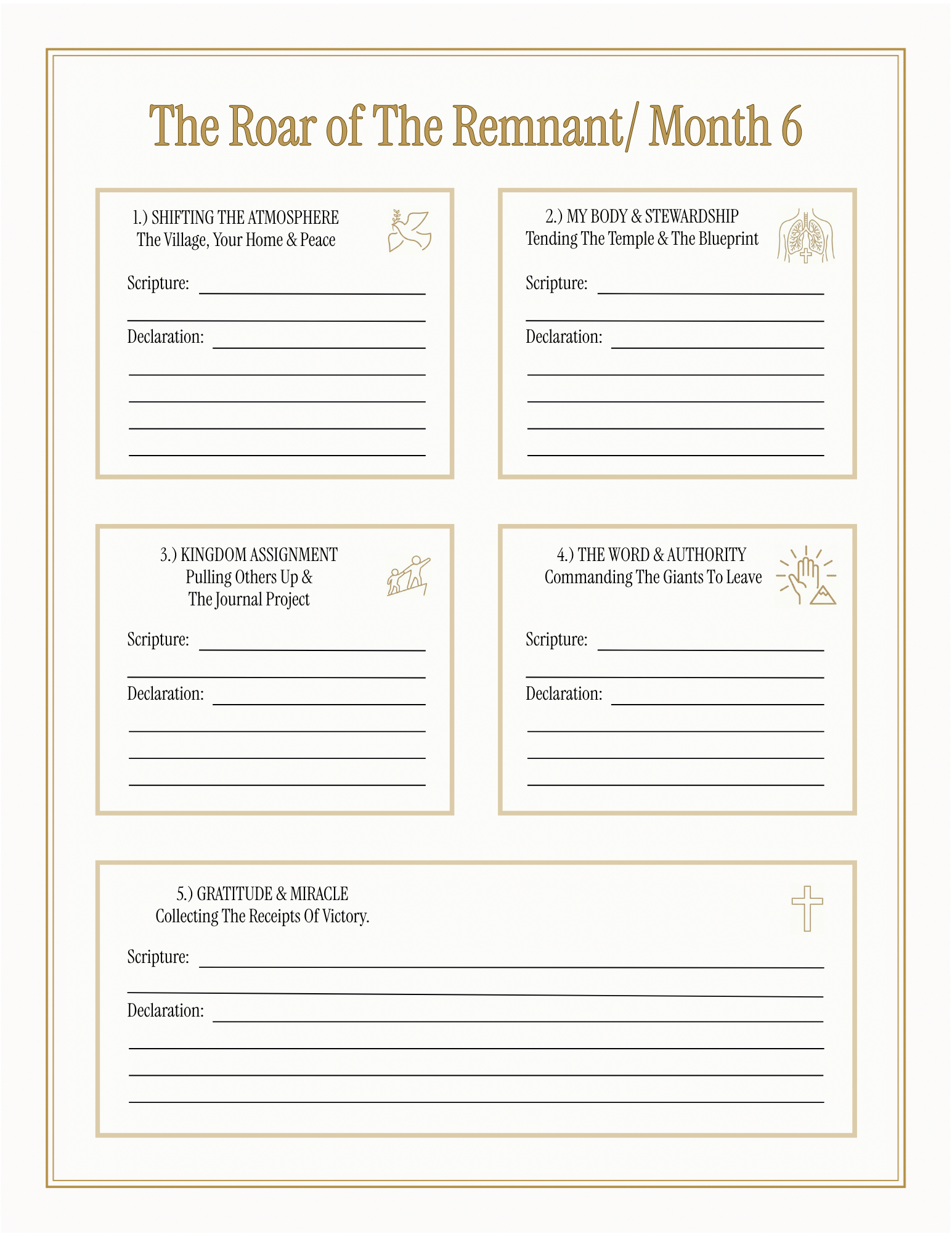 The Roar of The Remnant/ Month 6

1.) SHIFTING THE ATMOSPHERE
The Village, Your Home & Peace

Scripture:

Declaration:

2.) MY BODY & STEWARDSHIP
Tending The Temple & The Blueprint

Scripture:

Declaration:

3.) KINGDOM ASSIGNMENT
Pulling Others Up &
The Journal Project

Scripture:

Declaration:

4.) THE WORD & AUTHORITY
Commanding The Giants To Leave

Scripture:

Declaration:

5.) GRATITUDE & MIRACLE
Collecting The Receipts Of Victory.

Scripture:

Declaration: